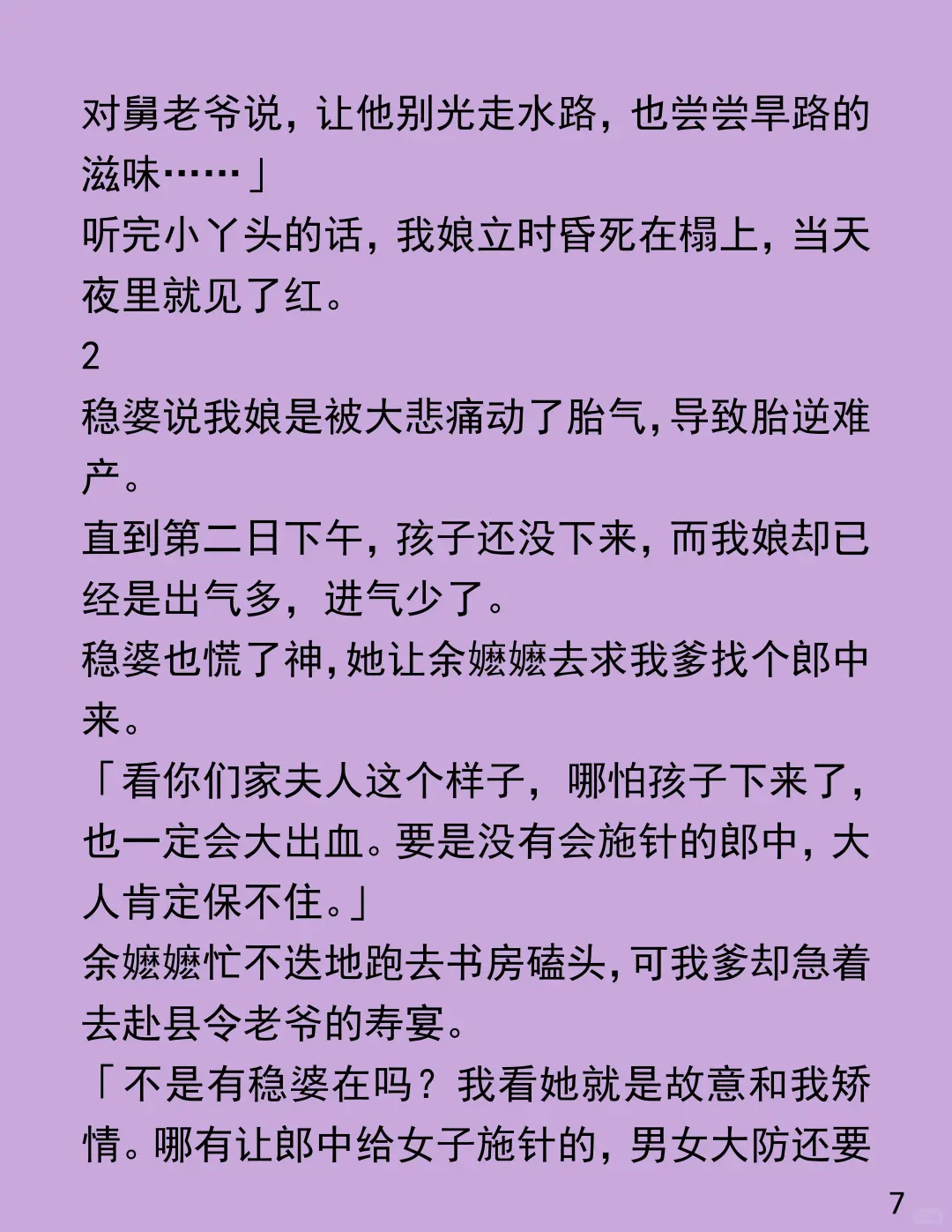 对舅老爷说，让他别光走水路，也尝尝旱路的滋味……」

听完小丫头的话，我娘立时昏死在榻上，当天夜里就见了红。

2

稳婆说我娘是被大悲痛动了胎气，导致胎逆难产。

直到第二日下午，孩子还没下来，而我娘却已经是出气多，进气少了。

稳婆也慌了神，她让余嬷嬷去求我爹找个郎中来。

「看你们家夫人这个样子，哪怕孩子下来了，也一定会大出血。要是没有会施针的郎中，大人肯定保不住。」

余嬷嬷忙不迭地跑去书房磕头，可我爹却急着去赴县令老爷的寿宴。

「不是有稳婆在吗？我看她就是故意和我矫情。哪有让郎中给女子施针的，男女大防还要

7